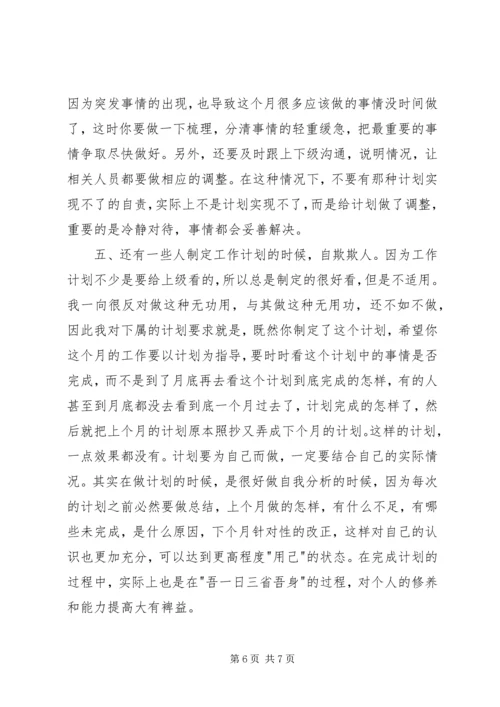 因为突发事情的出现，也导致这个月很多应该做的事情没时间做了，这时你要做一下梳理，分清事情的轻重缓急，把最重要的事情争取尽快做好。另外，还要及时跟上下级沟通，说明情况，让相关人员都要做相应的调整。在这种情况下，不要有那种计划实现不了的自责，实际上不是计划实现不了，而是给计划做了调整，重要的是冷静对待，事情都会妥善解决。

五、还有一些人制定工作计划的时候，自欺欺人。因为工作计划不少是要给上级看的，所以总是制定的很好看，但是不适用。我一向很反对做这种无功用，与其做这种无用功，还不如不做，因此我对下属的计划要求就是，既然你制定了这个计划，希望你这个月的工作要以计划为指导，要时时看这个计划中的事情是否完成，而不是到了月底再去看这个计划到底完成的怎样，有的人甚至到月底都没去看到底一个月过去了，计划完成的怎样了，然后就把上个月的计划原本照抄又弄成下个月的计划。这样的计划，一点效果都没有。计划要为自己而做，一定要结合自己的实际情况。其实在做计划的时候，是很好做自我分析的时候，因为每次的计划之前必然要做总结，上个月做的怎样，有什么不足，有哪些未完成，是什么原因，下个月针对性的改正，这样对自己的认识也更加充分，可以达到更高程度"用己"的状态。在完成计划的过程中，实际上也是在"吾一日三省吾身"的过程，对个人的修养和能力提高大有裨益。

第 6 页 共 7 页